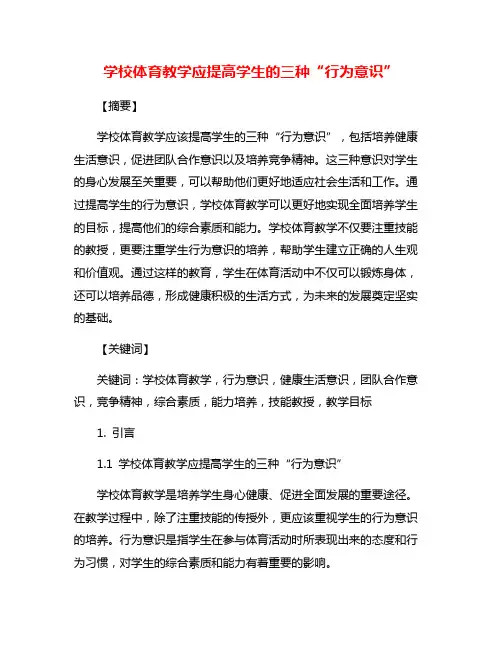 学校体育教学应提高学生的三种“行为意识”

【摘要】

学校体育教学应该提高学生的三种“行为意识”，包括培养健康生活意识，促进团队合作意识以及培养竞争精神。这三种意识对学生的身心发展至关重要，可以帮助他们更好地适应社会生活和工作。通过提高学生的行为意识，学校体育教学可以更好地实现全面培养学生的目标，提高他们的综合素质和能力。学校体育教学不仅要注重技能的教授，更要注重学生行为意识的培养，帮助学生建立正确的人生观和价值观。通过这样的教育，学生在体育活动中不仅可以锻炼身体，还可以培养品德，形成健康积极的生活方式，为未来的发展奠定坚实的基础。

【关键词】

关键词：学校体育教学，行为意识，健康生活意识，团队合作意识，竞争精神，综合素质，能力培养，技能教授，教学目标

1. 引言

1.1 学校体育教学应提高学生的三种“行为意识”

学校体育教学是培养学生身心健康、促进全面发展的重要途径。在教学过程中，除了注重技能的传授外，更应该重视学生的行为意识的培养。行为意识是指学生在参与体育活动时所表现出来的态度和行为习惯，对学生的综合素质和能力有着重要的影响。